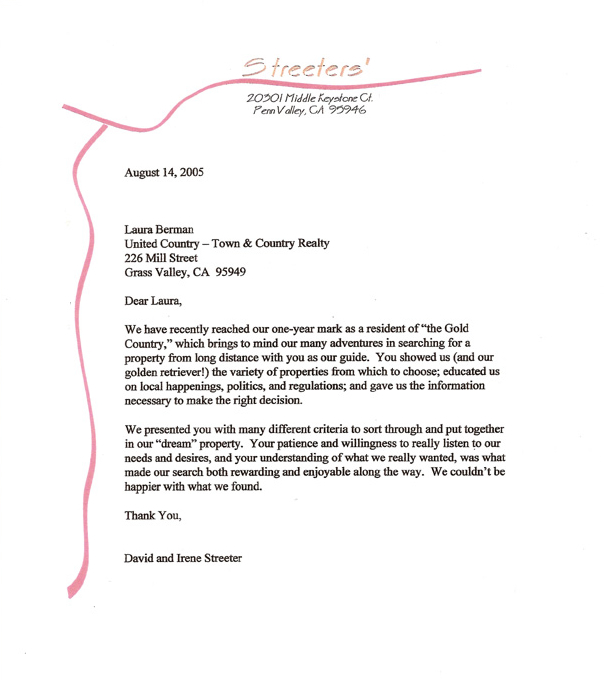 Streeters'
20301 Middle Keystone Ct.
Penn Valley, CA 95946

August 14, 2005

Laura Berman
United Country – Town & Country Realty
226 Mill Street
Grass Valley, CA 95949

Dear Laura,

We have recently reached our one-year mark as a resident of "the Gold Country," which brings to mind our many adventures in searching for a property from long distance with you as our guide. You showed us (and our golden retriever!) the variety of properties from which to choose; educated us on local happenings, politics, and regulations; and gave us the information necessary to make the right decision.

We presented you with many different criteria to sort through and put together in our "dream" property. Your patience and willingness to really listen to our needs and desires, and your understanding of what we really wanted, was what made our search both rewarding and enjoyable along the way. We couldn't be happier with what we found.

Thank You,

David and Irene Streeter